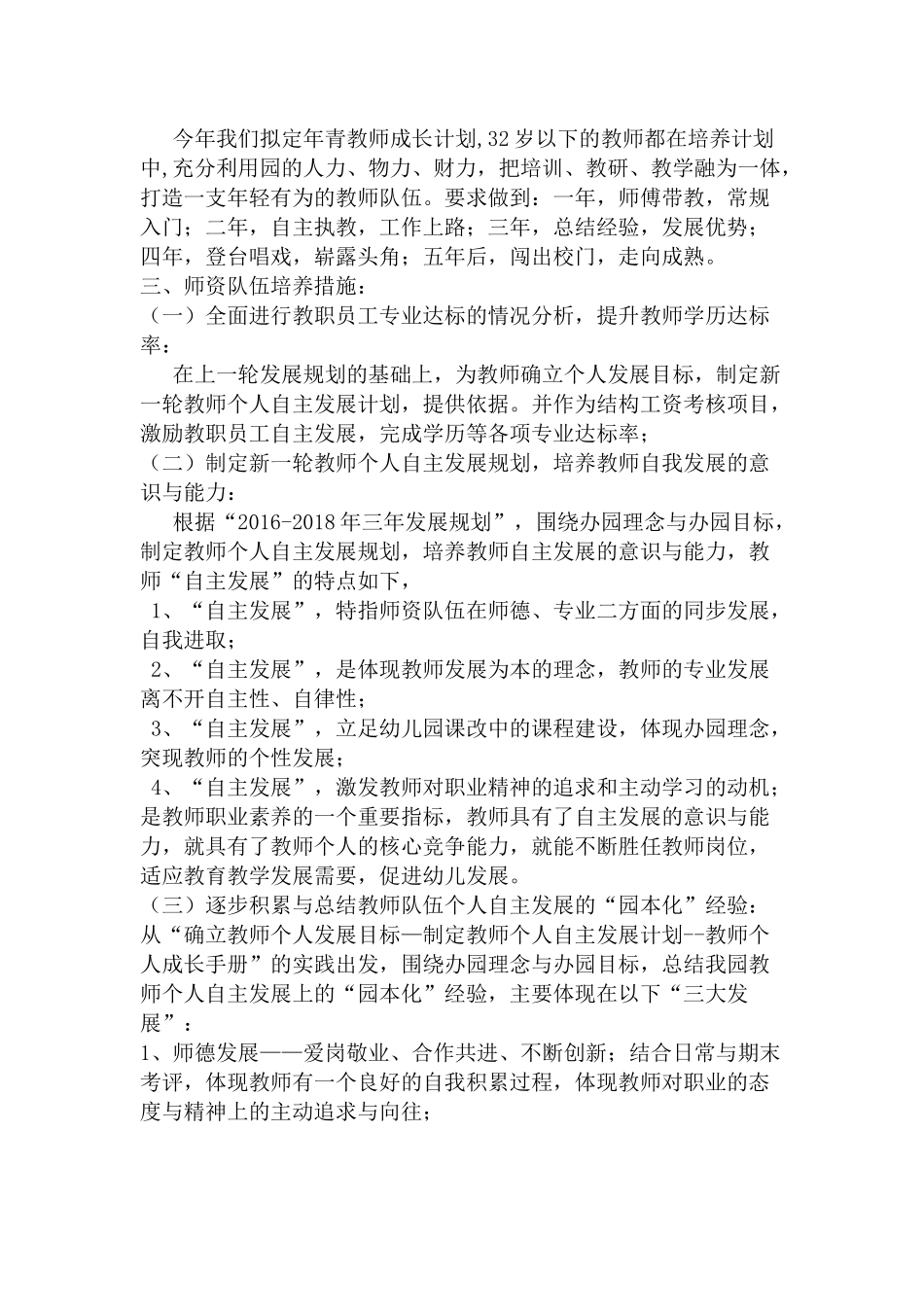 今年我们拟定年青教师成长计划,32岁以下的教师都在培养计划中,充分利用园的人力、物力、财力，把培训、教研、教学融为一体，打造一支年轻有为的教师队伍。要求做到：一年，师傅带教，常规入门；二年，自主执教，工作上路；三年，总结经验，发展优势；四年，登台唱戏，崭露头角；五年后，闯出校门，走向成熟。

三、师资队伍培养措施：

（一）全面进行教职员工专业达标的情况分析，提升教师学历达标率：

在上一轮发展规划的基础上，为教师确立个人发展目标，制定新一轮教师个人自主发展计划，提供依据。并作为结构工资考核项目，激励教职员工自主发展，完成学历等各项专业达标率；

（二）制定新一轮教师个人自主发展规划，培养教师自我发展的意识与能力：

根据“2016-2018年三年发展规划”，围绕办园理念与办园目标，制定教师个人自主发展规划，培养教师自主发展的意识与能力，教师“自主发展”的特点如下，

1、“自主发展”，特指师资队伍在师德、专业二方面的同步发展，自我进取；

2、“自主发展”，是体现教师发展为本的理念，教师的专业发展离不开自主性、自律性；

3、“自主发展”，立足幼儿园课改中的课程建设，体现办园理念，突现教师的个性发展；

4、“自主发展”，激发教师对职业精神的追求和主动学习的动机；是教师职业素养的一个重要指标，教师具有了自主发展的意识与能力，就具有了教师个人的核心竞争能力，就能不断胜任教师岗位，适应教育教学发展需要，促进幼儿发展。

（三）逐步积累与总结教师队伍个人自主发展的“园本化”经验：

从“确立教师个人发展目标—制定教师个人自主发展计划--教师个人成长手册”的实践出发，围绕办园理念与办园目标，总结我园教师个人自主发展上的“园本化”经验，主要体现在以下“三大发展”：

1、师德发展——爱岗敬业、合作共进、不断创新；结合日常与期末考评，体现教师有一个良好的自我积累过程，体现教师对职业的态度与精神上的主动追求与向往；